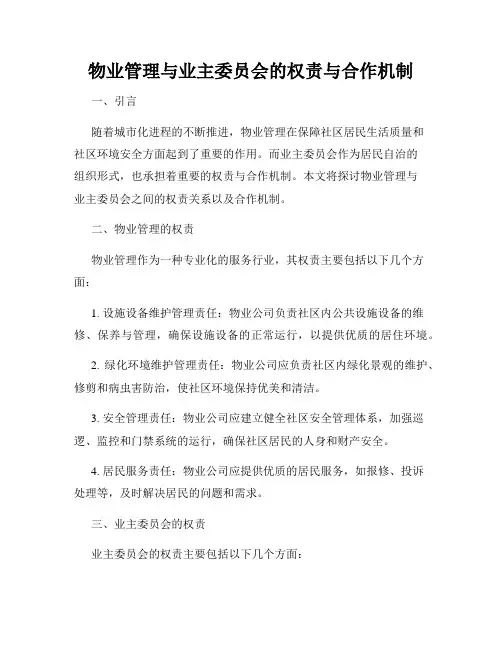 物业管理与业主委员会的权责与合作机制

一、引言

随着城市化进程的不断推进，物业管理在保障社区居民生活质量和社区环境安全方面起到了重要的作用。而业主委员会作为居民自治的组织形式，也承担着重要的权责与合作机制。本文将探讨物业管理与业主委员会之间的权责关系以及合作机制。

二、物业管理的权责

物业管理作为一种专业化的服务行业，其权责主要包括以下几个方面：

1. 设施设备维护管理责任：物业公司负责社区内公共设施设备的维修、保养与管理，确保设施设备的正常运行，以提供优质的居住环境。

2. 绿化环境维护管理责任：物业公司应负责社区内绿化景观的维护、修剪和病虫害防治，使社区环境保持优美和清洁。

3. 安全管理责任：物业公司应建立健全社区安全管理体系，加强巡逻、监控和门禁系统的运行，确保社区居民的人身和财产安全。

4. 居民服务责任：物业公司应提供优质的居民服务，如报修、投诉处理等，及时解决居民的问题和需求。

三、业主委员会的权责

业主委员会的权责主要包括以下几个方面：